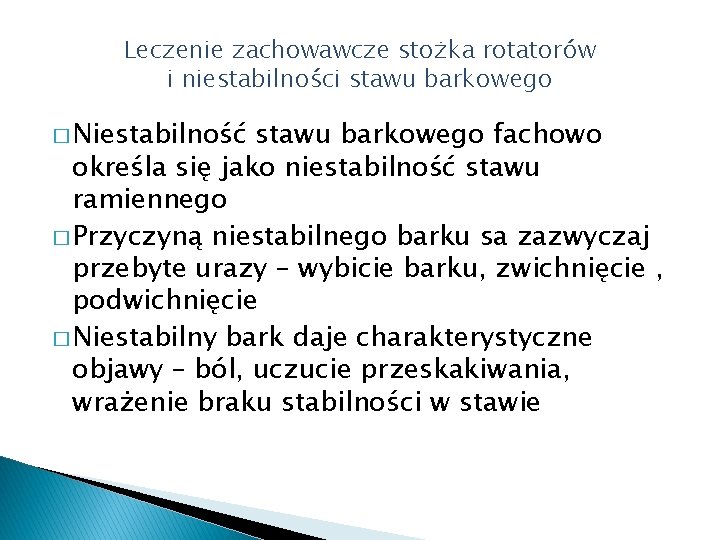 Leczenie zachowawcze stożka rotatorów i niestabilności stawu barkowego

□ Niestabilność stawu barkowego fachowo określa się jako niestabilność stawu ramiennego

□ Przyczyną niestabilnego barku sa zazwyczaj przebyte urazy – wybicie barku, zwichnięcie , podwichnięcie

□ Niestabilny bark daje charakterystyczne objawy – ból, uczucie przeskakiwania, wrażenie braku stabilności w stawie